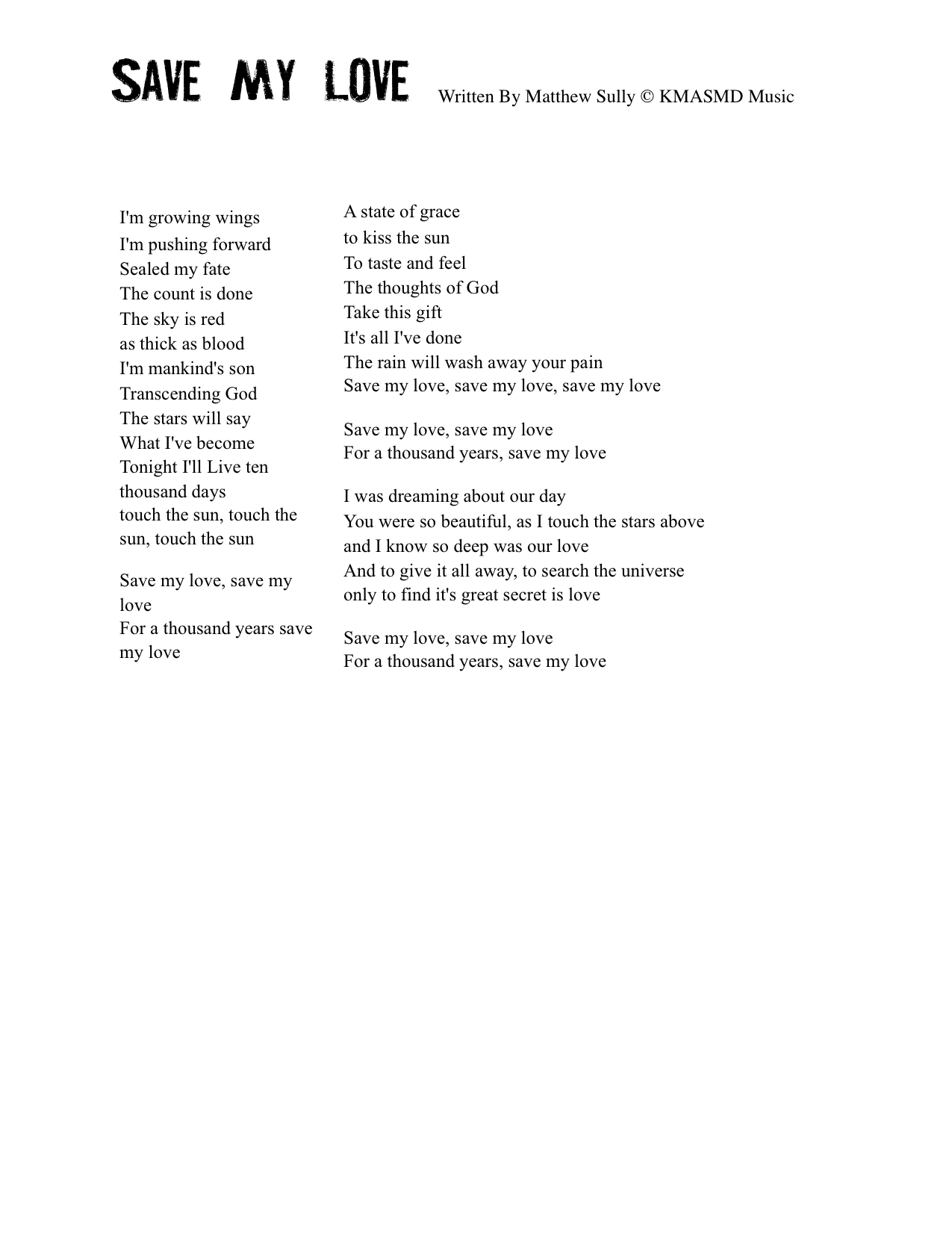 SAVE MY LOVE Written By Matthew Sully © KMASMD Music

I'm growing wings
I'm pushing forward
Sealed my fate
The count is done
The sky is red
as thick as blood
I'm mankind's son
Transcending God
The stars will say
What I've become
Tonight I'll Live ten thousand days
touch the sun, touch the sun, touch the sun

Save my love, save my love
For a thousand years save my love

A state of grace
to kiss the sun
To taste and feel
The thoughts of God
Take this gift
It's all I've done
The rain will wash away your pain
Save my love, save my love, save my love

Save my love, save my love
For a thousand years, save my love

I was dreaming about our day
You were so beautiful, as I touch the stars above
and I know so deep was our love
And to give it all away, to search the universe
only to find it's great secret is love

Save my love, save my love
For a thousand years, save my love